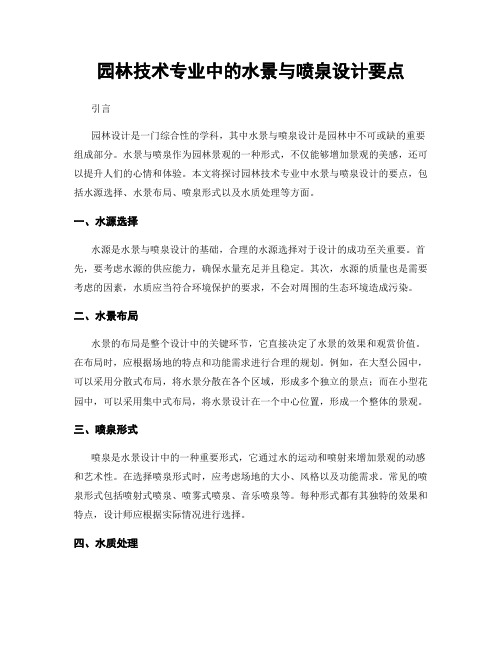 园林技术专业中的水景与喷泉设计要点

引言

园林设计是一门综合性的学科，其中水景与喷泉设计是园林中不可或缺的重要组成部分。水景与喷泉作为园林景观的一种形式，不仅能够增加景观的美感，还可以提升人们的心情和体验。本文将探讨园林技术专业中水景与喷泉设计的要点，包括水源选择、水景布局、喷泉形式以及水质处理等方面。

一、水源选择

水源是水景与喷泉设计的基础，合理的水源选择对于设计的成功至关重要。首先，要考虑水源的供应能力，确保水量充足并且稳定。其次，水源的质量也是需要考虑的因素，水质应当符合环境保护的要求，不会对周围的生态环境造成污染。

二、水景布局

水景的布局是整个设计中的关键环节，它直接决定了水景的效果和观赏价值。在布局时，应根据场地的特点和功能需求进行合理的规划。例如，在大型公园中，可以采用分散式布局，将水景分散在各个区域，形成多个独立的景点；而在小型花园中，可以采用集中式布局，将水景设计在一个中心位置，形成一个整体的景观。

三、喷泉形式

喷泉是水景设计中的一种重要形式，它通过水的运动和喷射来增加景观的动感和艺术性。在选择喷泉形式时，应考虑场地的大小、风格以及功能需求。常见的喷泉形式包括喷射式喷泉、喷雾式喷泉、音乐喷泉等。每种形式都有其独特的效果和特点，设计师应根据实际情况进行选择。

四、水质处理